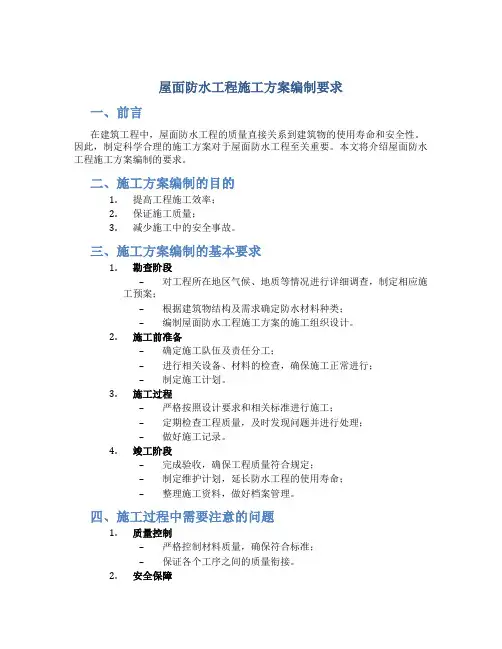 屋面防水工程施工方案编制要求

一、前言

在建筑工程中，屋面防水工程的质量直接关系到建筑物的使用寿命和安全性。因此，制定科学合理的施工方案对于屋面防水工程至关重要。本文将介绍屋面防水工程施工方案编制的要求。

二、施工方案编制的目的

1. 提高工程施工效率；
2. 保证施工质量；
3. 减少施工中的安全事故。

三、施工方案编制的基本要求

1. 勘查阶段
– 对工程所在地区气候、地质等情况进行详细调查，制定相应施工预案；
– 根据建筑物结构及需求确定防水材料种类；
– 编制屋面防水工程施工方案的施工组织设计。

2. 施工前准备
– 确定施工队伍及责任分工；
– 进行相关设备、材料的检查，确保施工正常进行；
– 制定施工计划。

3. 施工过程
– 严格按照设计要求和相关标准进行施工；
– 定期检查工程质量，及时发现问题并进行处理；
– 做好施工记录。

4. 竣工阶段
– 完成验收，确保工程质量符合规定；
– 制定维护计划，延长防水工程的使用寿命；
– 整理施工资料，做好档案管理。

四、施工过程中需要注意的问题

1. 质量控制
– 严格控制材料质量，确保符合标准；
– 保证各个工序之间的质量衔接。

2. 安全保障